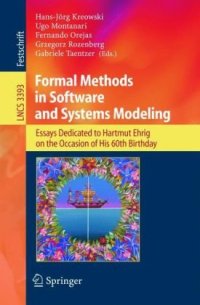 Festschrift

LNCS 3393

Hans-Jörg Kreowski
Ugo Montanari
Fernando Orejas
Grzegorz Rozenberg
Gabriele Taentzer (Eds.)

Formal Methods in Software and Systems Modeling

Essays Dedicated to Hartmut Ehrig on the Occasion of His 60th Birthday

Springer